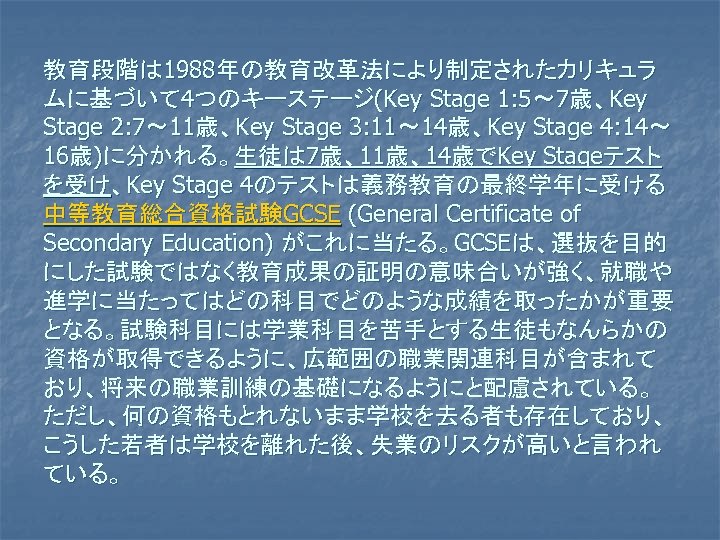 教育段階は1988年の教育改革法により制定されたカリキュラムに基づいて4つのキーステージ(Key Stage 1:5～7歳、Key Stage 2:7～11歳、Key Stage 3:11～14歳、Key Stage 4:14～16歳)に分かれる。生徒は7歳、11歳、14歳でKey Stageテストを受け、Key Stage 4のテストは義務教育の最終学年に受ける中等教育総合資格試験GCSE (General Certificate of Secondary Education) がこれに当たる。GCSEは、選抜を目的にした試験ではなく教育成果の証明の意味合いが強く、就職や進学に当たってはどの科目でどのような成績を取ったかが重要となる。試験科目には学業科目を苦手とする生徒もなんらかの資格が取得できるように、広範囲の職業関連科目が含まれており、将来の職業訓練の基礎になるようにと配慮されている。ただし、何の資格もとれないまま学校を去る者も存在しており、こうした若者は学校を離れた後、失業のリスクが高いと言われている。